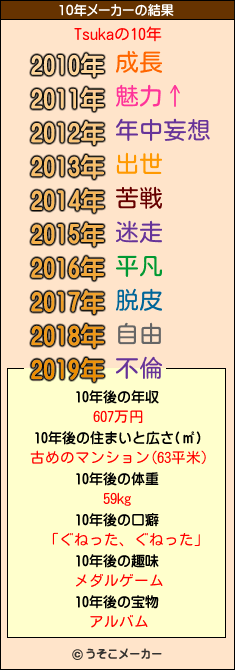 10年メーカーの結果

Tsukaの10年

2010年 成長
2011年 魅力↑
2012年 年中妄想
2013年 出世
2014年 苦戦
2015年 迷走
2016年 平凡
2017年 脱皮
2018年 自由
2019年 不倫

10年後の年収
607万円
10年後の住まいと広さ(㎡)
古めのマンション(63平米)
10年後の体重
59kg
10年後の口癖
「ぐねった、ぐねった」
10年後の趣味
メダルゲーム
10年後の宝物
アルバム

© うそこメーカー